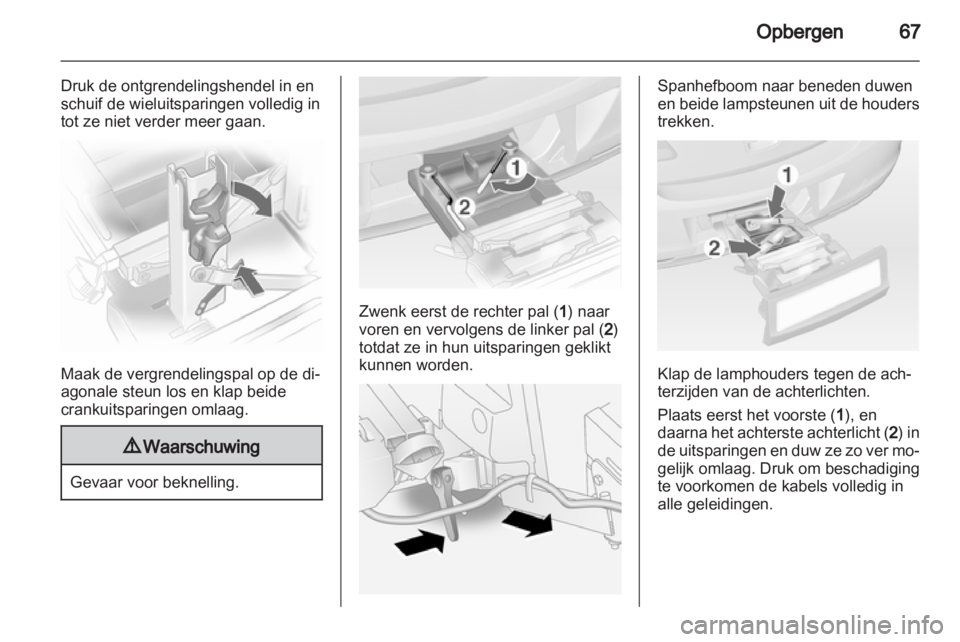 Opbergen 67

Druk de ontgrendelingshendel in en schuif de wieluitsparingen volledig in tot ze niet verder meer gaan.

Maak de vergrendelingspal op de diagonale steun los en klap beide crankuitsparingen omlaag.

⚠ Waarschuwing

Gevaar voor beknelling.

1
2

Zwenk eerst de rechter pal (1) naar voren en vervolgens de linker pal (2) totdat ze in hun uitsparingen geklikt kunnen worden.

Spanhefboom naar beneden duwen en beide lampsteunen uit de houders trekken.

1
2

Klap de lamphouders tegen de achterzijden van de achterlichten.

Plaats eerst het voorste (1), en daarna het achterste achterlicht (2) in de uitsparingen en duw ze zo ver mogelijk omlaag. Druk om beschadiging te voorkomen de kabels volledig in alle geleidingen.

carmanualsonline.info